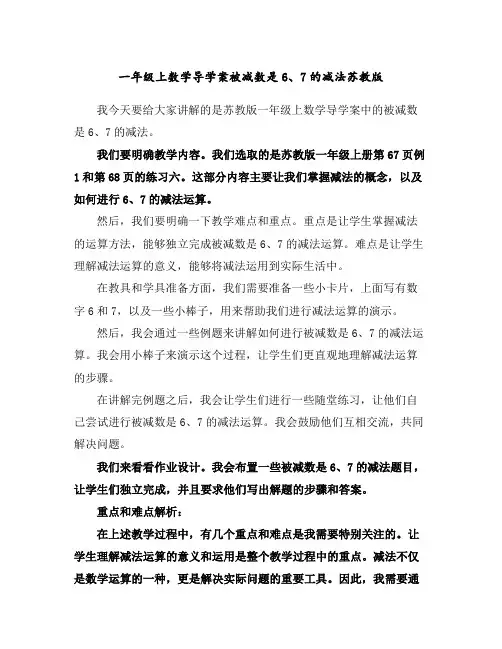 一年级上数学导学案被减数是6、7的减法苏教版

我今天要给大家讲解的是苏教版一年级上数学导学案中的被减数是6、7的减法。

我们要明确教学内容。我们选取的是苏教版一年级上册第67页例1和第68页的练习六。这部分内容主要让我们掌握减法的概念，以及如何进行6、7的减法运算。

然后，我们要明确一下教学难点和重点。重点是让学生掌握减法的运算方法，能够独立完成被减数是6、7的减法运算。难点是让学生理解减法运算的意义，能够将减法运用到实际生活中。

在教具和学具准备方面，我们需要准备一些小卡片，上面写有数字6和7，以及一些小棒子，用来帮助我们进行减法运算的演示。

然后，我会通过一些例题来讲解如何进行被减数是6、7的减法运算。我会用小棒子来演示这个过程，让学生们更直观地理解减法运算的步骤。

在讲解完例题之后，我会让学生们进行一些随堂练习，让他们自己尝试进行被减数是6、7的减法运算。我会鼓励他们互相交流，共同解决问题。

我们来看看作业设计。我会布置一些被减数是6、7的减法题目，让学生们独立完成，并且要求他们写出解题的步骤和答案。

重点和难点解析：

在上述教学过程中，有几个重点和难点是我需要特别关注的。让学生理解减法运算的意义和运用是整个教学过程中的重点。减法不仅是数学运算的一种，更是解决实际问题的重要工具。因此，我需要通